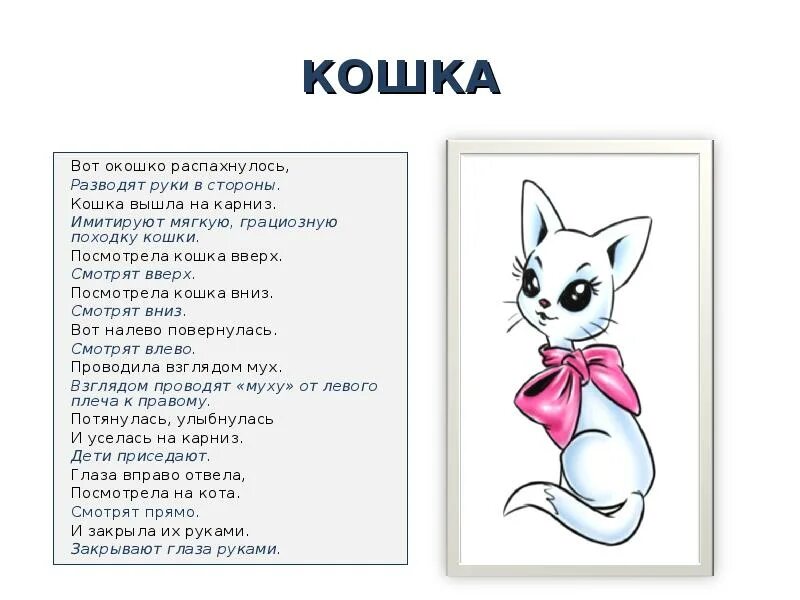 КОШКА

Вот окошко распахнулось,
Разводят руки в стороны.
Кошка вышла на карниз.
Имитируют мягкую, грациозную походку кошки.
Посмотрела кошка вверх.
Смотрят вверх.
Посмотрела кошка вниз.
Смотрят вниз.
Вот налево повернулась.
Смотрят влево.
Проводила взглядом мух.
Взглядом проводят «муху» от левого плеча к правому.
Потянулась, улыбнулась
И уселась на карниз.
Дети приседают.
Глаза вправо отвела,
Посмотрела на кота.
Смотрят прямо.
И закрыла их руками.
Закрывают глаза руками.